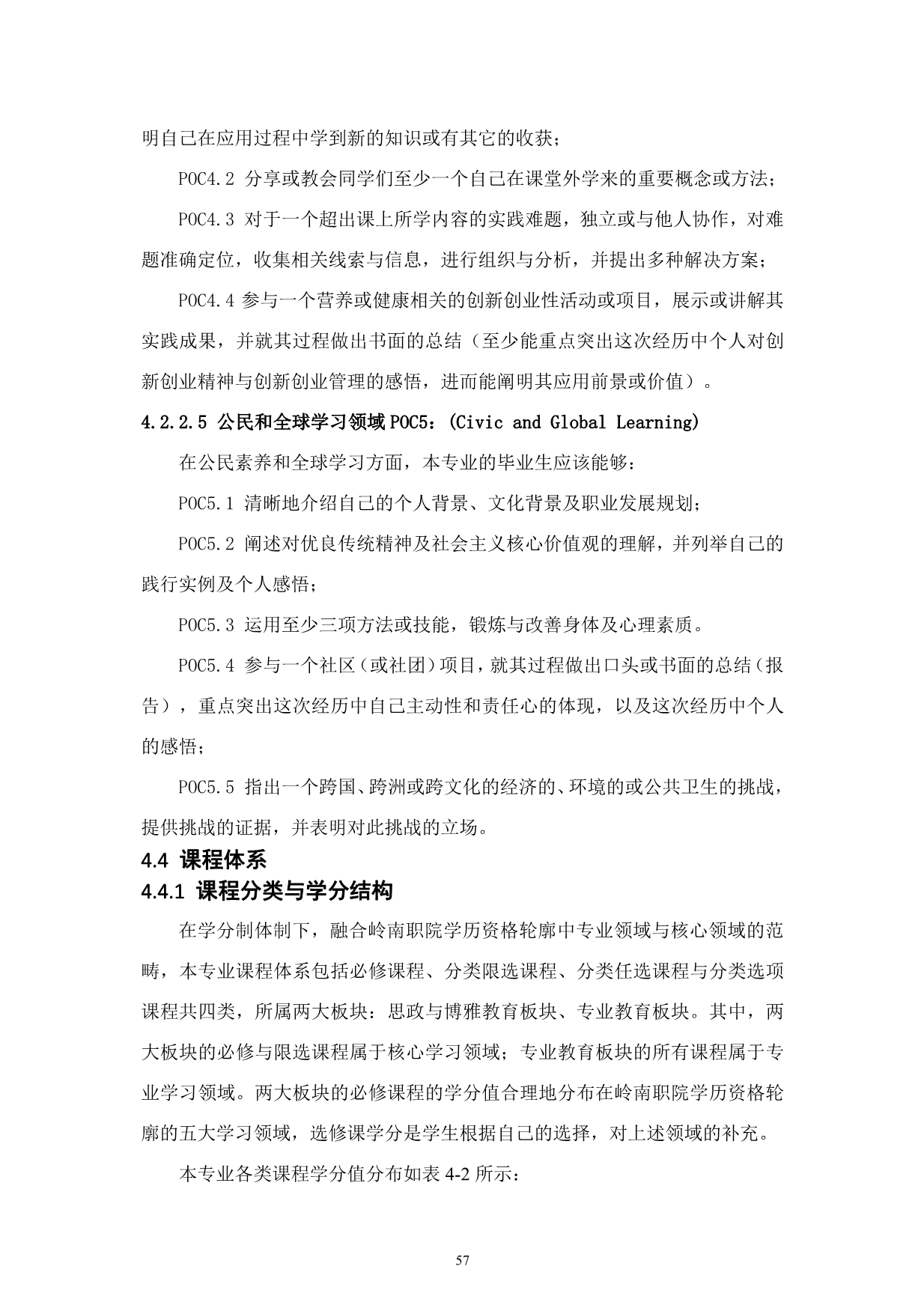 明自己在应用过程中学到新的知识或有其它的收获；

POC4.2 分享或教会同学们至少一个自己在课堂外学来的重要概念或方法；

POC4.3 对于一个超出课上所学内容的实践难题，独立或与他人协作，对难题准确定位，收集相关线索与信息，进行组织与分析，并提出多种解决方案；

POC4.4 参与一个营养或健康相关的创新创业性活动或项目，展示或讲解其实践成果，并就其过程做出书面的总结（至少能重点突出这次经历中个人对创新创业精神与创新创业管理的感悟，进而能阐明其应用前景或价值）。

4.2.2.5 公民和全球学习领域 POC5：(Civic and Global Learning)

在公民素养和全球学习方面，本专业的毕业生应该能够：

POC5.1 清晰地介绍自己的个人背景、文化背景及职业发展规划；

POC5.2 阐述对优良传统精神及社会主义核心价值观的理解，并列举自己的践行实例及个人感悟；

POC5.3 运用至少三项方法或技能，锻炼与改善身体及心理素质。

POC5.4 参与一个社区（或社团）项目，就其过程做出口头或书面的总结（报告），重点突出这次经历中自己主动性和责任心的体现，以及这次经历中个人的感悟；

POC5.5 指出一个跨国、跨洲或跨文化的经济的、环境的或公共卫生的挑战，提供挑战的证据，并表明对此挑战的立场。

4.4 课程体系

4.4.1 课程分类与学分结构

在学分制体制下，融合岭南职院学历资格轮廓中专业领域与核心领域的范畴，本专业课程体系包括必修课程、分类限选课程、分类任选课程与分类选项课程共四类，所属两大板块：思政与博雅教育板块、专业教育板块。其中，两大板块的必修与限选课程属于核心学习领域；专业教育板块的所有课程属于专业学习领域。两大板块的必修课程的学分值合理地分布在岭南职院学历资格轮廓的五大学习领域，选修课学分是学生根据自己的选择，对上述领域的补充。

本专业各类课程学分值分布如表 4-2 所示：

57